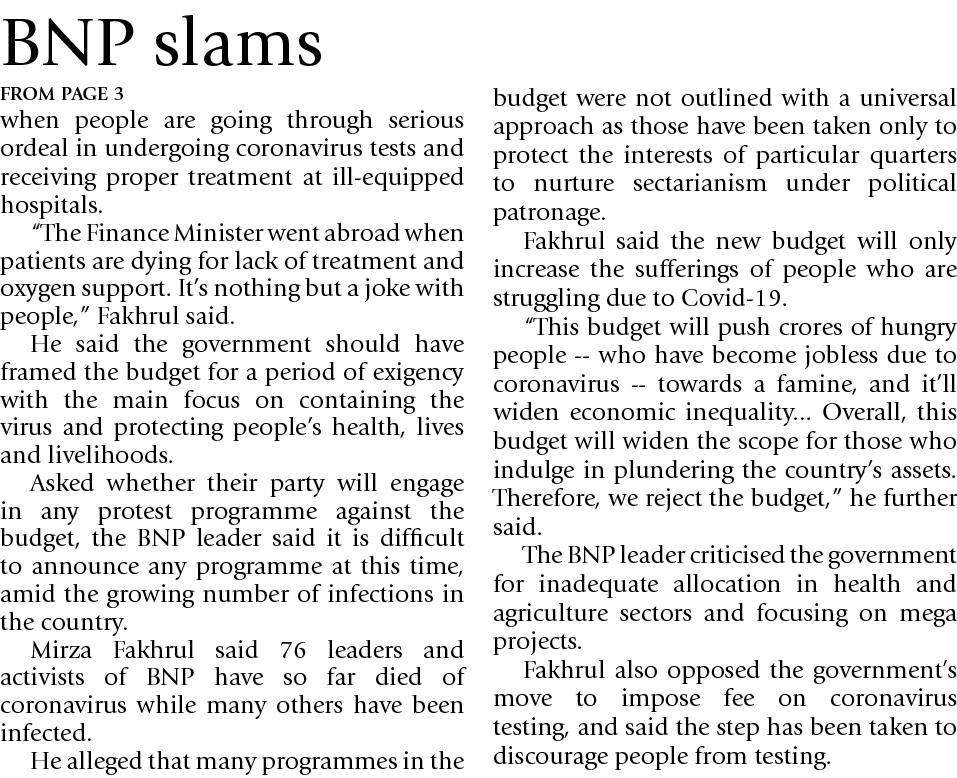 BNP slams

FROM PAGE 3

when people are going through serious ordeal in undergoing coronavirus tests and receiving proper treatment at ill-equipped hospitals.

"The Finance Minister went abroad when patients are dying for lack of treatment and oxygen support. It's nothing but a joke with people," Fakhrul said.

He said the government should have framed the budget for a period of exigency with the main focus on containing the virus and protecting people's health, lives and livelihoods.

Asked whether their party will engage in any protest programme against the budget, the BNP leader said it is difficult to announce any programme at this time, amid the growing number of infections in the country.

Mirza Fakhrul said 76 leaders and activists of BNP have so far died of coronavirus while many others have been infected.

He alleged that many programmes in the budget were not outlined with a universal approach as those have been taken only to protect the interests of particular quarters to nurture sectarianism under political patronage.

Fakhrul said the new budget will only increase the sufferings of people who are struggling due to Covid-19.

"This budget will push crores of hungry people -- who have become jobless due to coronavirus -- towards a famine, and it'll widen economic inequality... Overall, this budget will widen the scope for those who indulge in plundering the country's assets. Therefore, we reject the budget," he further said.

The BNP leader criticised the government for inadequate allocation in health and agriculture sectors and focusing on mega projects.

Fakhrul also opposed the government's move to impose fee on coronavirus testing, and said the step has been taken to discourage people from testing.